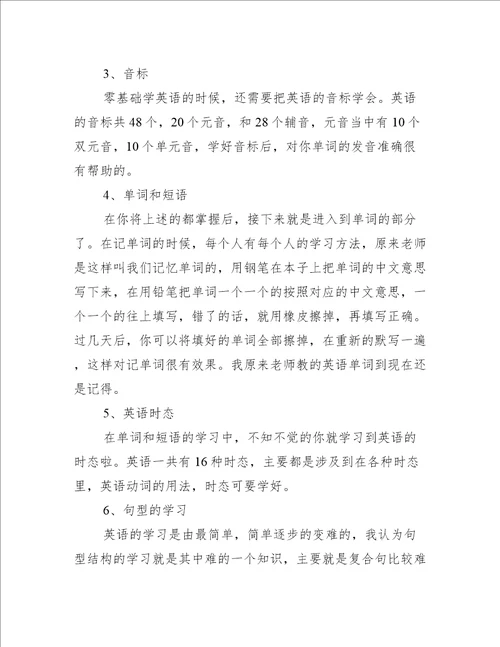 3、音标

零基础学英语的时候，还需要把英语的音标学会。英语的音标共48个，20个元音，和28个辅音，元音当中有10个双元音，10个单元音，学好音标后，对你单词的发音准确很有帮助的。

4、单词和短语

在你将上述的都掌握后，接下来就是进入到单词的部分了。在记单词的时候，每个人有每个人的学习方法，原来老师是这样叫我们记忆单词的，用钢笔在本子上把单词的中文意思写下来，在用铅笔把单词一个一个的按照对应的中文意思，一个一个的往上填写，错了的话，就用橡皮擦掉，再填写正确。过几天后，你可以将填好的单词全部擦掉，在重新的默写一遍，这样对记单词很有效果。我原来老师教的英语单词到现在还是记得。

5、英语时态

在单词和短语的学习中，不知不觉的你就学习到英语的时态啦。英语一共有16种时态，主要都是涉及到在各种时态里，英语动词的用法，时态可要学好。

6、句型的学习

英语的学习是由最简单，简单逐步的变难的，我认为句型结构的学习就是其中难的一个知识，主要就是复合句比较难